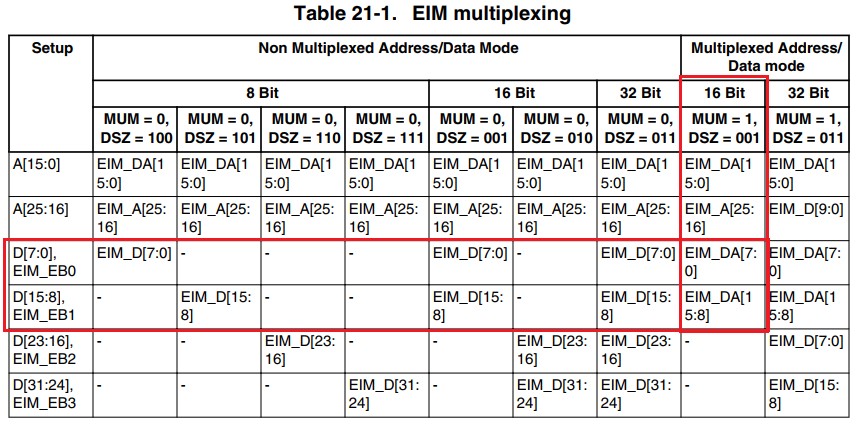 Table 21-1. EIM multiplexing

| Setup | Non Multiplexed Address/Data Mode | | | | | | | Multiplexed Address/ Data mode | |
|---|---|---|---|---|---|---|---|---|---|
| | 8 Bit | | | | 16 Bit | | 32 Bit | 16 Bit | 32 Bit |
| | MUM = 0, DSZ = 100 | MUM = 0, DSZ = 101 | MUM = 0, DSZ = 110 | MUM = 0, DSZ = 111 | MUM = 0, DSZ = 001 | MUM = 0, DSZ = 010 | MUM = 0, DSZ = 011 | MUM = 1, DSZ = 001 | MUM = 1, DSZ = 011 |
| A[15:0] | EIM_DA[15:0] | EIM_DA[15:0] | EIM_DA[15:0] | EIM_DA[15:0] | EIM_DA[15:0] | EIM_DA[15:0] | EIM_DA[15:0] | EIM_DA[15:0] | EIM_DA[15:0] |
| A[25:16] | EIM_A[25:16] | EIM_A[25:16] | EIM_A[25:16] | EIM_A[25:16] | EIM_A[25:16] | EIM_A[25:16] | EIM_A[25:16] | EIM_A[25:16] | EIM_D[9:0] |
| D[7:0], EIM_EB0 | EIM_D[7:0] | - | - | - | EIM_D[7:0] | - | EIM_D[7:0] | EIM_DA[7:0] | EIM_DA[7:0] |
| D[15:8], EIM_EB1 | - | EIM_D[15:8] | - | - | EIM_D[15:8] | - | EIM_D[15:8] | EIM_DA[15:8] | EIM_DA[15:8] |
| D[23:16], EIM_EB2 | - | - | EIM_D[23:16] | - | - | EIM_D[23:16] | EIM_D[23:16] | - | EIM_D[7:0] |
| D[31:24], EIM_EB3 | - | - | - | EIM_D[31:24] | - | EIM_D[31:24] | EIM_D[31:24] | - | EIM_D[15:8] |